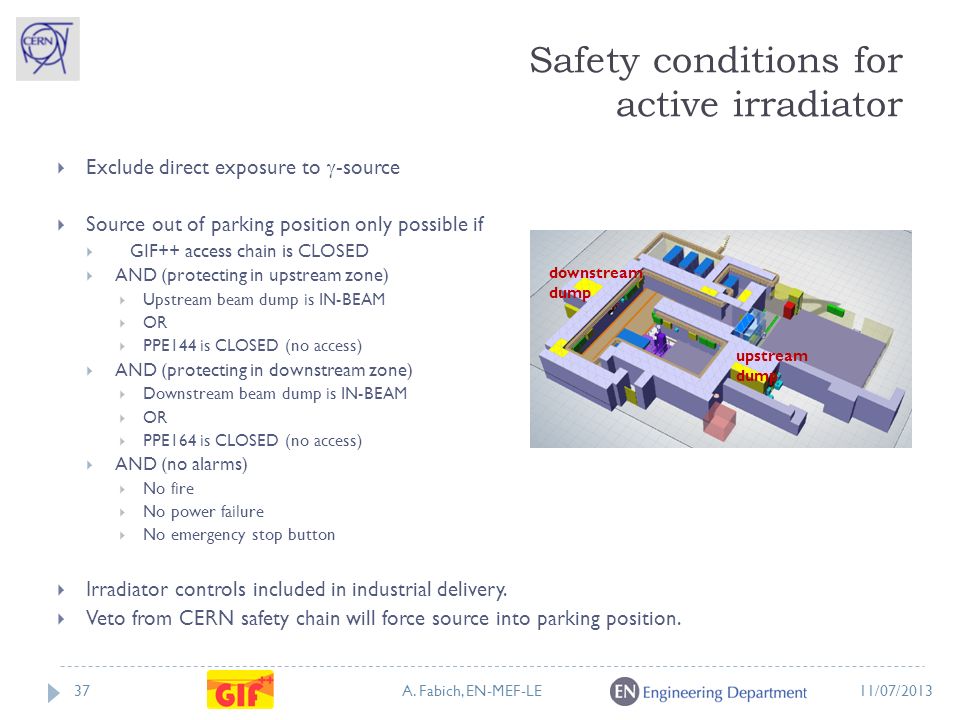 CERN

Safety conditions for active irradiator

Exclude direct exposure to $\gamma$-source

Source out of parking position only possible if
GIF++ access chain is CLOSED
AND (protecting in upstream zone)
Upstream beam dump is IN-BEAM
OR
PPE144 is CLOSED (no access)
AND (protecting in downstream zone)
Downstream beam dump is IN-BEAM
OR
PPE164 is CLOSED (no access)
AND (no alarms)
No fire
No power failure
No emergency stop button

downstream dump

upstream dump

Irradiator controls included in industrial delivery.
Veto from CERN safety chain will force source into parking position.

37 GIF++ A. Fabich, EN-MEF-LE EN Engineering Department 11/07/2013